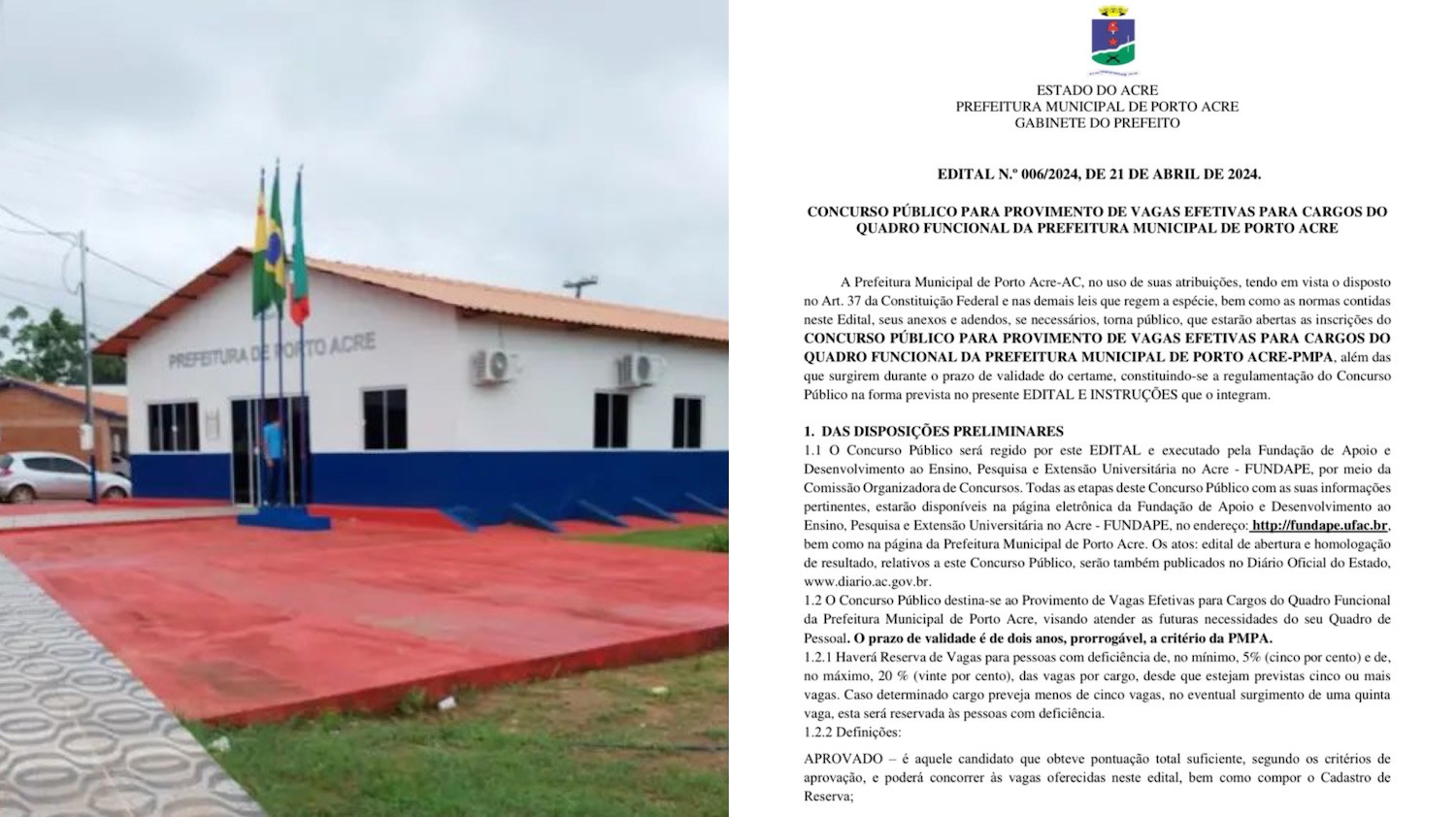 PREFEITURA DE PORTO ACRE

ESTADO DO ACRE
PREFEITURA MUNICIPAL DE PORTO ACRE
GABINETE DO PREFEITO

EDITAL N.º 006/2024, DE 21 DE ABRIL DE 2024.

CONCURSO PÚBLICO PARA PROVIMENTO DE VAGAS EFETIVAS PARA CARGOS DO QUADRO FUNCIONAL DA PREFEITURA MUNICIPAL DE PORTO ACRE

A Prefeitura Municipal de Porto Acre-AC, no uso de suas atribuições, tendo em vista o disposto no Art. 37 da Constituição Federal e nas demais leis que regem a espécie, bem como as normas contidas neste Edital, seus anexos e adendos, se necessários, torna público, que estarão abertas as inscrições do CONCURSO PÚBLICO PARA PROVIMENTO DE VAGAS EFETIVAS PARA CARGOS DO QUADRO FUNCIONAL DA PREFEITURA MUNICIPAL DE PORTO ACRE-PMPA, além das que surgirem durante o prazo de validade do certame, constituindo-se a regulamentação do Concurso Público na forma prevista no presente EDITAL E INSTRUÇÕES que o integram.

1. DAS DISPOSIÇÕES PRELIMINARES
1.1 O Concurso Público será regido por este EDITAL e executado pela Fundação de Apoio e Desenvolvimento ao Ensino, Pesquisa e Extensão Universitária no Acre - FUNDAPE, por meio da Comissão Organizadora de Concursos. Todas as etapas deste Concurso Público com as suas informações pertinentes, estarão disponíveis na página eletrônica da Fundação de Apoio e Desenvolvimento ao Ensino, Pesquisa e Extensão Universitária no Acre - FUNDAPE, no endereço: http://fundape.ufac.br, bem como na página da Prefeitura Municipal de Porto Acre. Os atos: edital de abertura e homologação de resultado, relativos a este Concurso Público, serão também publicados no Diário Oficial do Estado, www.diario.ac.gov.br.
1.2 O Concurso Público destina-se ao Provimento de Vagas Efetivas para Cargos do Quadro Funcional da Prefeitura Municipal de Porto Acre, visando atender as futuras necessidades do seu Quadro de Pessoal. O prazo de validade é de dois anos, prorrogável, a critério da PMPA.
1.2.1 Haverá Reserva de Vagas para pessoas com deficiência de, no mínimo, 5% (cinco por cento) e de, no máximo, 20 % (vinte por cento), das vagas por cargo, desde que estejam previstas cinco ou mais vagas. Caso determinado cargo preveja menos de cinco vagas, no eventual surgimento de uma quinta vaga, esta será reservada às pessoas com deficiência.
1.2.2 Definições:
APROVADO – é aquele candidato que obteve pontuação total suficiente, segundo os critérios de aprovação, e poderá concorrer às vagas oferecidas neste edital, bem como compor o Cadastro de Reserva;